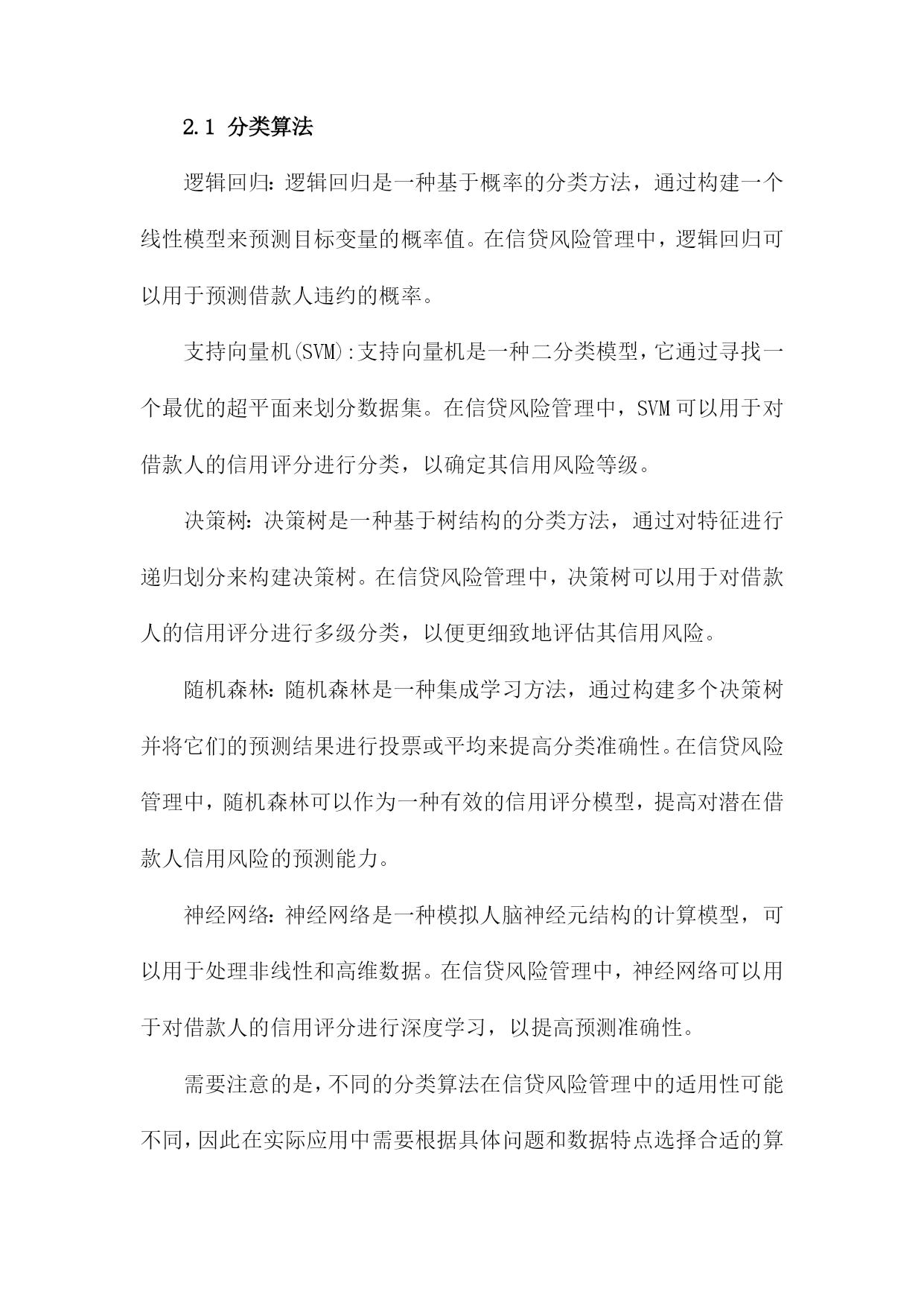 2.1 分类算法

逻辑回归：逻辑回归是一种基于概率的分类方法，通过构建一个线性模型来预测目标变量的概率值。在信贷风险管理中，逻辑回归可以用于预测借款人违约的概率。

支持向量机(SVM):支持向量机是一种二分类模型，它通过寻找一个最优的超平面来划分数据集。在信贷风险管理中，SVM可以用于对借款人的信用评分进行分类，以确定其信用风险等级。

决策树：决策树是一种基于树结构的分类方法，通过对特征进行递归划分来构建决策树。在信贷风险管理中，决策树可以用于对借款人的信用评分进行多级分类，以便更细致地评估其信用风险。

随机森林：随机森林是一种集成学习方法，通过构建多个决策树并将它们的预测结果进行投票或平均来提高分类准确性。在信贷风险管理中，随机森林可以作为一种有效的信用评分模型，提高对潜在借款人信用风险的预测能力。

神经网络：神经网络是一种模拟人脑神经元结构的计算模型，可以用于处理非线性和高维数据。在信贷风险管理中，神经网络可以用于对借款人的信用评分进行深度学习，以提高预测准确性。

需要注意的是，不同的分类算法在信贷风险管理中的适用性可能不同，因此在实际应用中需要根据具体问题和数据特点选择合适的算